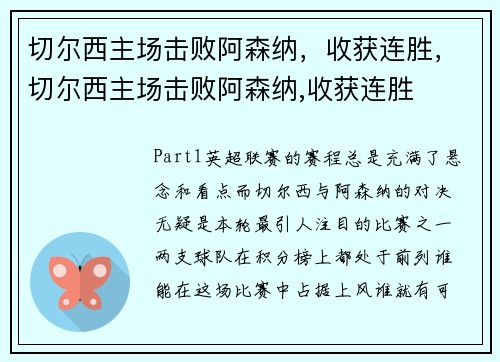 切尔西主场击败阿森纳，收获连胜，切尔西主场击败阿森纳,收获连胜

Part1英超联赛的赛程总是充满了悬念和看点而切尔西与阿森纳的对决无疑是本轮最引人注目的比赛之一两支球队在积分榜上都处于前列谁能在这场比赛中占据上风谁就有可